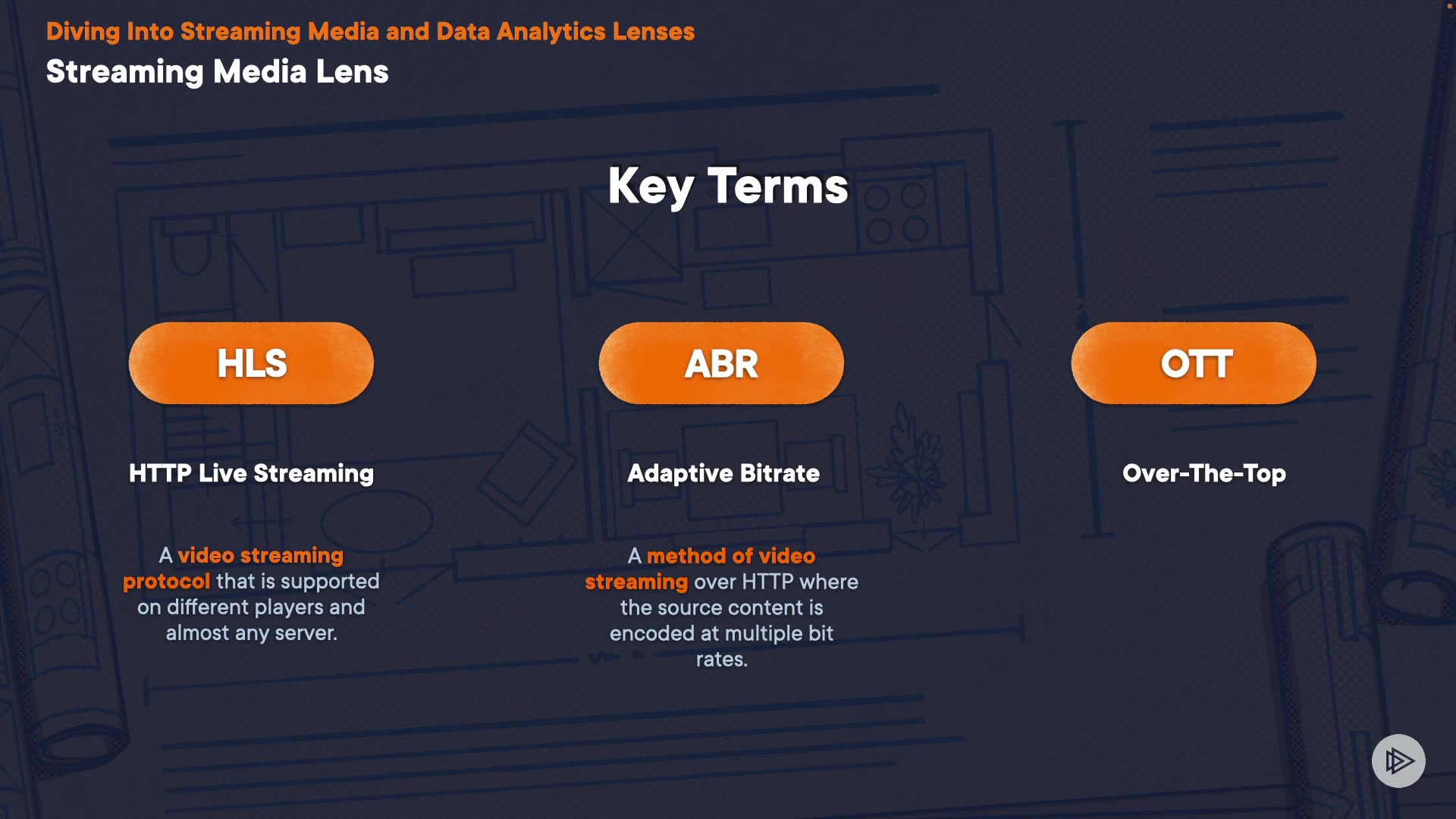 Diving Into Streaming Media and Data Analytics Lenses
Streaming Media Lens

Key Terms

HLS

HTTP Live Streaming

A video streaming protocol that is supported on different players and almost any server.

ABR

Adaptive Bitrate

A method of video streaming over HTTP where the source content is encoded at multiple bit rates.

OTT

Over-The-Top